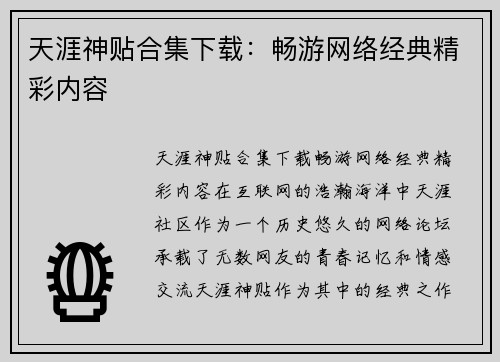 天涯神贴合集下载：畅游网络经典精彩内容

天涯神贴合集下载畅游网络经典精彩内容在互联网的浩瀚海洋中天涯社区作为一个历史悠久的网络论坛承载了无数网友的青春记忆和情感交流天涯神贴作为其中的经典之作